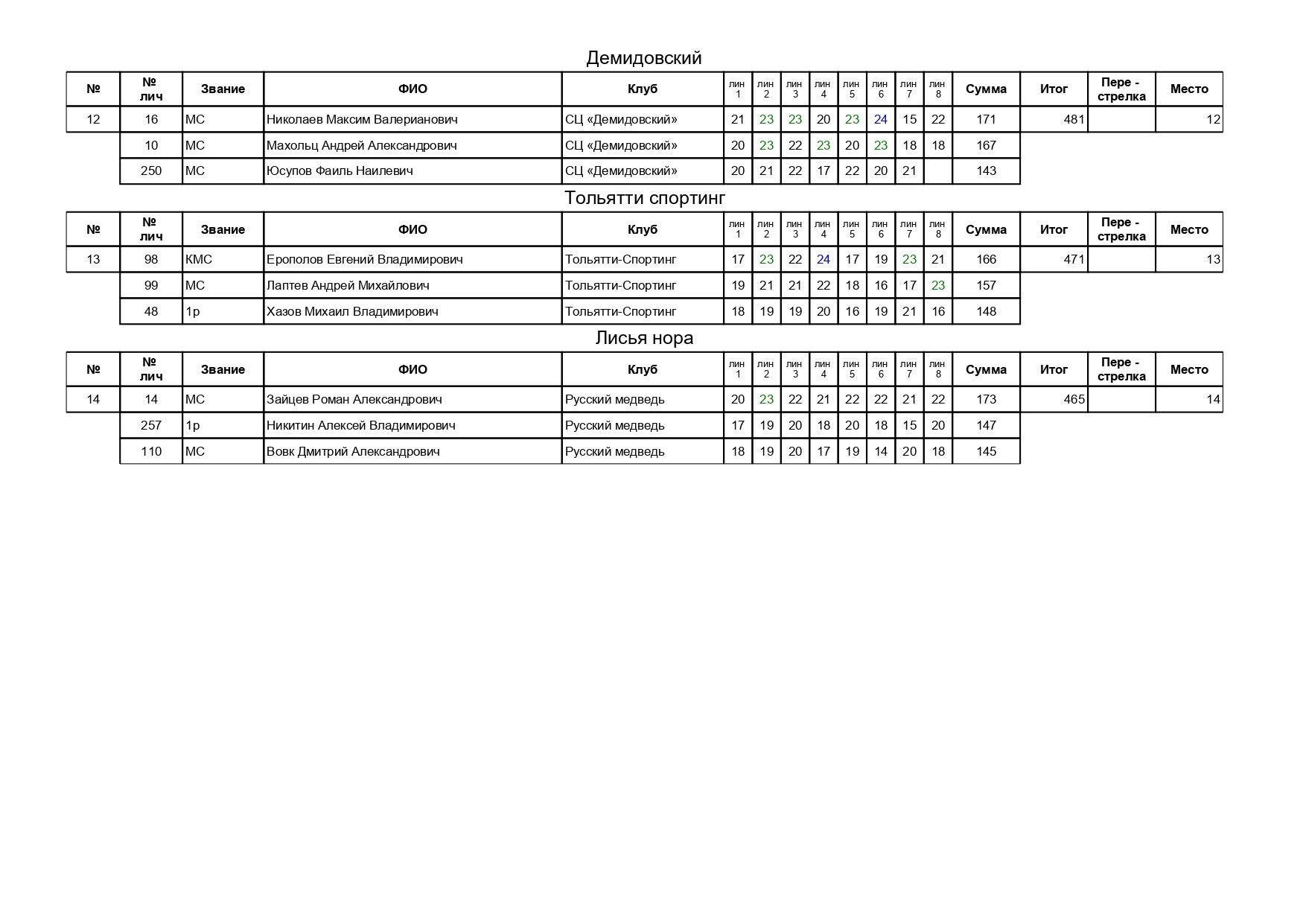 Демидовский

| № | № лич | Звание | ФИО | Клуб | лин 1 | лин 2 | лин 3 | лин 4 | лин 5 | лин 6 | лин 7 | лин 8 | Сумма | Итог | Пере - стрелка | Место |
|---|---|---|---|---|---|---|---|---|---|---|---|---|---|---|---|---|
| 12 | 16 | МС | Николаев Максим Валерианович | СЦ «Демидовский» | 21 | 23 | 23 | 20 | 23 | 24 | 15 | 22 | 171 | 481 | | 12 |
| | 10 | МС | Махольц Андрей Александрович | СЦ «Демидовский» | 20 | 23 | 22 | 23 | 20 | 23 | 18 | 18 | 167 | | | |
| | 250 | МС | Юсупов Фаиль Наилевич | СЦ «Демидовский» | 20 | 21 | 22 | 17 | 22 | 20 | 21 | | 143 | | | |

Тольятти спортинг

| № | № лич | Звание | ФИО | Клуб | лин 1 | лин 2 | лин 3 | лин 4 | лин 5 | лин 6 | лин 7 | лин 8 | Сумма | Итог | Пере - стрелка | Место |
|---|---|---|---|---|---|---|---|---|---|---|---|---|---|---|---|---|
| 13 | 98 | КМС | Ерополов Евгений Владимирович | Тольятти-Спортинг | 17 | 23 | 22 | 24 | 17 | 19 | 23 | 21 | 166 | 471 | | 13 |
| | 99 | МС | Лаптев Андрей Михайлович | Тольятти-Спортинг | 19 | 21 | 21 | 22 | 18 | 16 | 17 | 23 | 157 | | | |
| | 48 | 1р | Хазов Михаил Владимирович | Тольятти-Спортинг | 18 | 19 | 19 | 20 | 16 | 19 | 21 | 16 | 148 | | | |

Лисья нора

| № | № лич | Звание | ФИО | Клуб | лин 1 | лин 2 | лин 3 | лин 4 | лин 5 | лин 6 | лин 7 | лин 8 | Сумма | Итог | Пере - стрелка | Место |
|---|---|---|---|---|---|---|---|---|---|---|---|---|---|---|---|---|
| 14 | 14 | МС | Зайцев Роман Александрович | Русский медведь | 20 | 23 | 22 | 21 | 22 | 22 | 21 | 22 | 173 | 465 | | 14 |
| | 257 | 1р | Никитин Алексей Владимирович | Русский медведь | 17 | 19 | 20 | 18 | 20 | 18 | 15 | 20 | 147 | | | |
| | 110 | МС | Вовк Дмитрий Александрович | Русский медведь | 18 | 19 | 20 | 17 | 19 | 14 | 20 | 18 | 145 | | | |